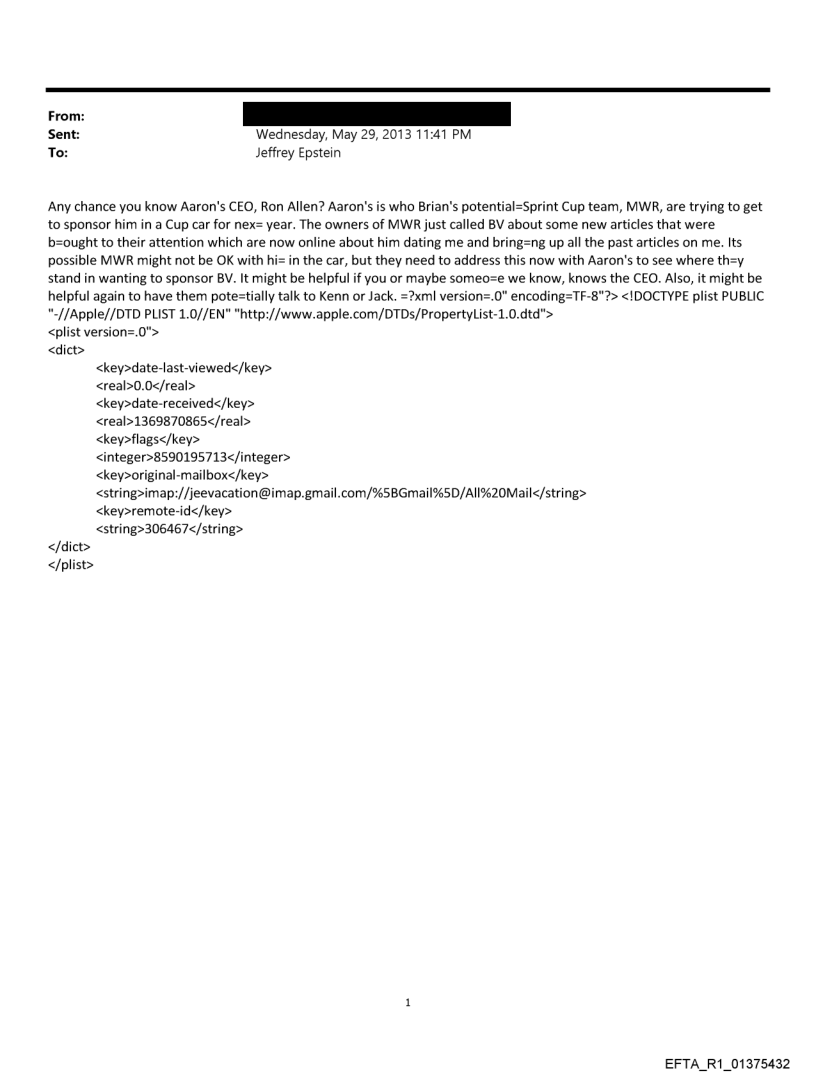 From:
Sent: Wednesday, May 29, 2013 11:41 PM
To: Jeffrey Epstein

Any chance you know Aaron's CEO, Ron Allen? Aaron's is who Brian's potential=Sprint Cup team, MWR, are trying to get to sponsor him in a Cup car for nex= year. The owners of MWR just called BV about some new articles that were b=ought to their attention which are now online about him dating me and bring=ng up all the past articles on me. Its possible MWR might not be OK with hi= in the car, but they need to address this now with Aaron's to see where th=y stand in wanting to sponsor BV. It might be helpful if you or maybe someo=e we know, knows the CEO. Also, it might be helpful again to have them pote=tially talk to Kenn or Jack. =?xml version=.0" encoding=TF-8"?> <!DOCTYPE plist PUBLIC "-//Apple//DTD PLIST 1.0//EN" "http://www.apple.com/DTDs/PropertyList-1.0.dtd">
<plist version=.0">
<dict>
<key>date-last-viewed</key>
<real>0.0</real>
<key>date-received</key>
<real>1369870865</real>
<key>flags</key>
<integer>8590195713</integer>
<key>original-mailbox</key>
<string>imap://jeevacation@imap.gmail.com/%5BGmail%5D/All%20Mail</string>
<key>remote-id</key>
<string>306467</string>
</dict>
</plist>

1

EFTA_R1_01375432